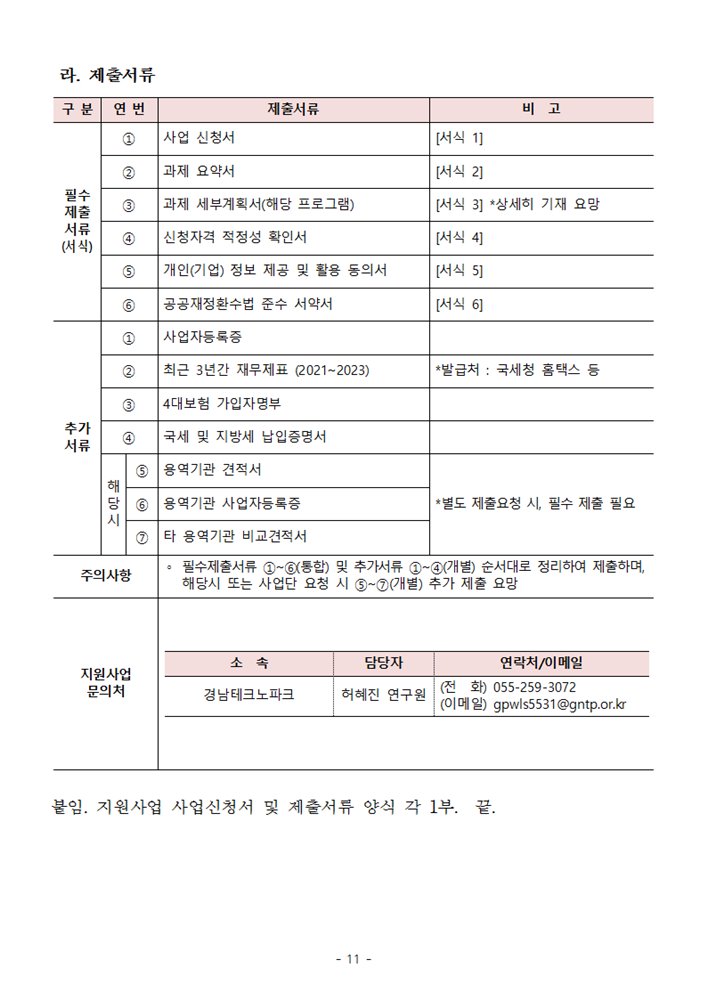 라. 제출서류

| 구 분 | 연 번 | 제출서류 | 비 고 |
|---|---|---|---|
| 필수 제출 서류 (서식) | ① | 사업 신청서 | [서식 1] |
| | ② | 과제 요약서 | [서식 2] |
| | ③ | 과제 세부계획서(해당 프로그램) | [서식 3] *상세히 기재 요망 |
| | ④ | 신청자격 적정성 확인서 | [서식 4] |
| | ⑤ | 개인(기업) 정보 제공 및 활용 동의서 | [서식 5] |
| | ⑥ | 공공재정환수법 준수 서약서 | [서식 6] |
| 추가 서류 | ① | 사업자등록증 | |
| | ② | 최근 3년간 재무제표 (2021~2023) | *발급처 : 국세청 홈택스 등 |
| | ③ | 4대보험 가입자명부 | |
| | ④ | 국세 및 지방세 납입증명서 | |
| | 해당시 ⑤ | 용역기관 견적서 | *별도 제출요청 시, 필수 제출 필요 |
| | 해당시 ⑥ | 용역기관 사업자등록증 | |
| | 해당시 ⑦ | 타 용역기관 비교견적서 | |
| 주의사항 | ◦ 필수제출서류 ①~⑥(통합) 및 추가서류 ①~④(개별) 순서대로 정리하여 제출하며, 해당시 또는 사업단 요청 시 ⑤~⑦(개별) 추가 제출 요망 | | |

지원사업 문의처

| 소 속 | 담당자 | 연락처/이메일 |
|---|---|---|
| 경남테크노파크 | 허혜진 연구원 | (전 화) 055-259-3072 (이메일) gpwls5531@gntp.or.kr |

붙임. 지원사업 사업신청서 및 제출서류 양식 각 1부. 끝.

- 11 -